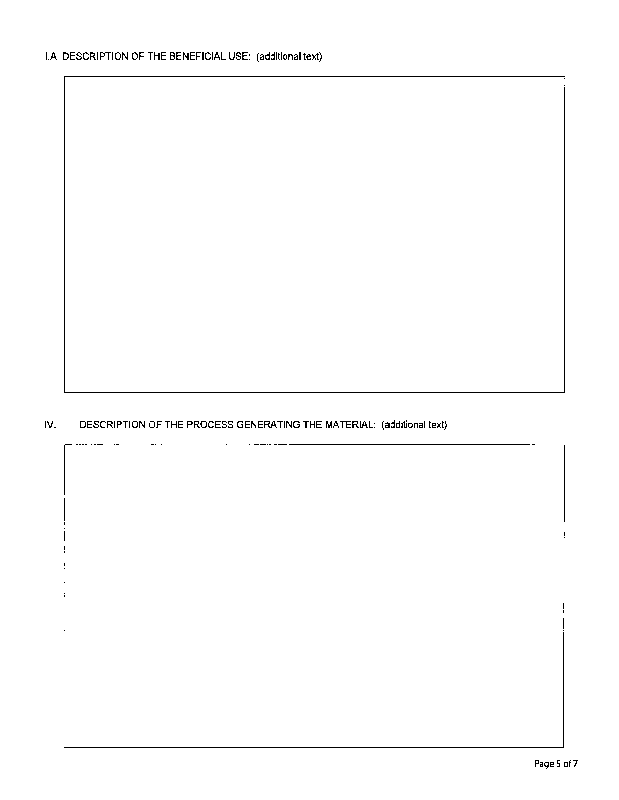 I.A DESCRIPTION OF THE BENEFICIAL USE: (additional text)

IV. DESCRIPTION OF THE PROCESS GENERATING THE MATERIAL: (additional text)

Page 5 of 7